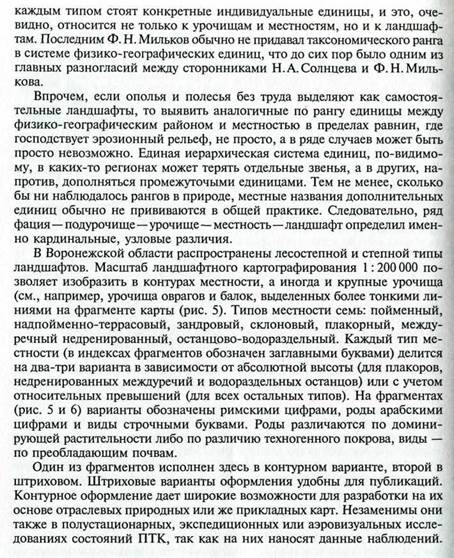 каждым типом стоят конкретные индивидуальные единицы, и это, очевидно, относится не только к урочищам и местностям, но и к ландшафтам. Последним Ф. Н. Мильков обычно не придавал таксономического ранга в системе физико-географических единиц, что до сих пор было одним из главных разногласий между сторонниками Н. А. Солнцева и Ф. Н. Милькова.

Впрочем, если ополья и полесья без труда выделяют как самостоятельные ландшафты, то выявить аналогичные по рангу единицы между физико-географическим районом и местностью в пределах равнин, где господствует эрозионный рельеф, не просто, а в ряде случаев может быть просто невозможно. Единая иерархическая система единиц, по-видимому, в каких-то регионах может терять отдельные звенья, а в других, напротив, дополняться промежуточными единицами. Тем не менее, сколько бы ни наблюдалось рангов в природе, местные названия дополнительных единиц обычно не прививаются в общей практике. Следовательно, ряд фация — подурочище — урочище — местность — ландшафт определил именно кардинальные, узловые различия.

В Воронежской области распространены лесостепной и степной типы ландшафтов. Масштаб ландшафтного картографирования 1 : 200 000 позволяет изобразить в контурах местности, а иногда и крупные урочища (см., например, урочища оврагов и балок, выделенных более тонкими линиями на фрагменте карты (рис. 5). Типов местности семь: пойменный, надпойменно-террасовый, зандровый, склоновый, плакорный, междуречный недренированный, останцово-водораздельный. Каждый тип местности (в индексах фрагментов обозначен заглавными буквами) делится на два-три варианта в зависимости от абсолютной высоты (для плакоров, недренированных междуречий и водораздельных останцов) или с учетом относительных превышений (для всех остальных типов). На фрагментах (рис. 5 и 6) варианты обозначены римскими цифрами, роды арабскими цифрами и виды строчными буквами. Роды различаются по доминирующей растительности либо по различию техногенного покрова, виды — по преобладающим почвам.

Один из фрагментов исполнен здесь в контурном варианте, второй в штриховом. Штриховые варианты оформления удобны для публикаций. Контурное оформление дает широкие возможности для разработки на их основе отраслевых природных или же прикладных карт. Незаменимы они также в полустационарных, экспедиционных или аэровизуальных исследованиях состояний ПТК, так как на них наносят данные наблюдений.